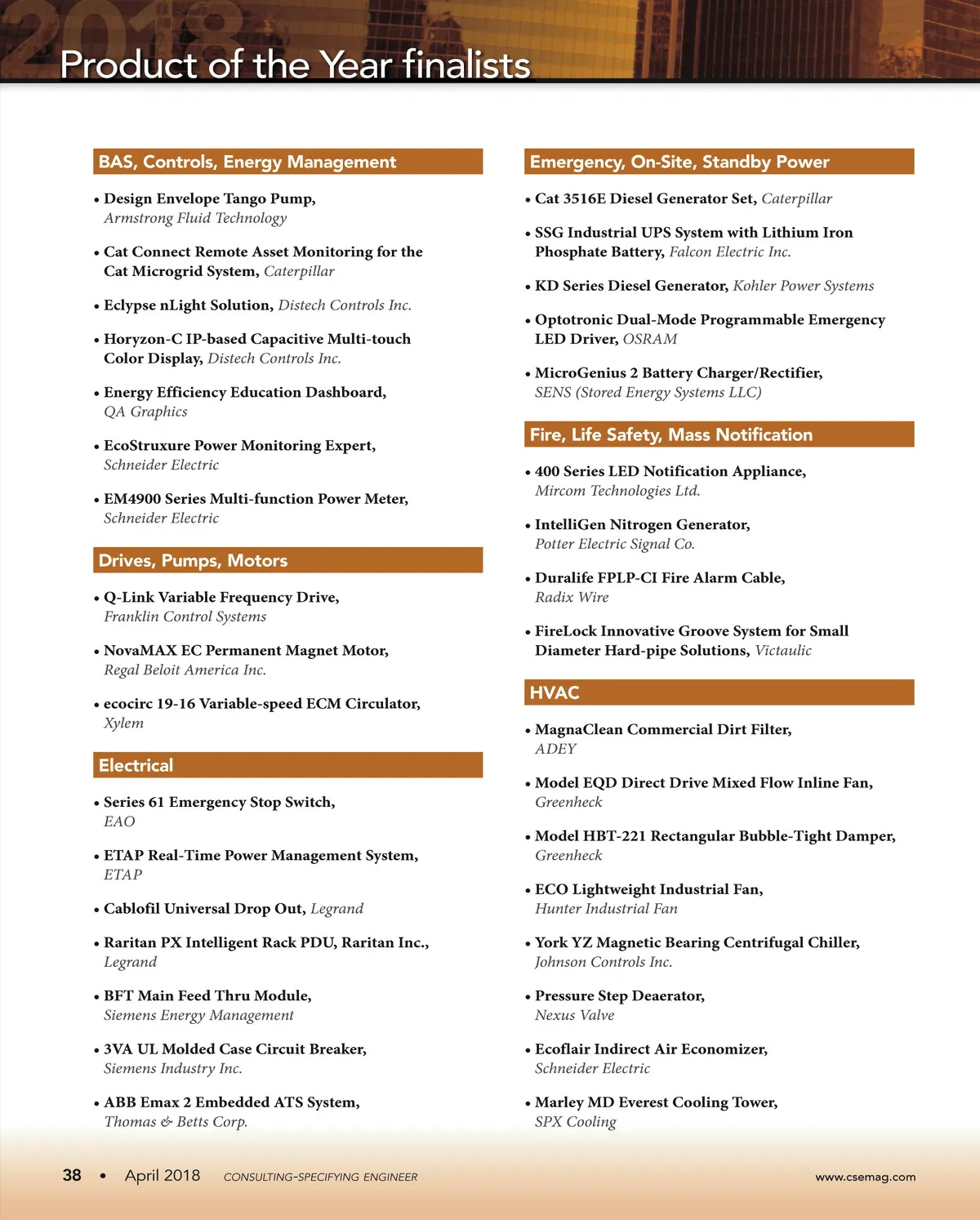 2018

Product of the Year finalists

BAS, Controls, Energy Management

• Design Envelope Tango Pump, Armstrong Fluid Technology

• Cat Connect Remote Asset Monitoring for the Cat Microgrid System, Caterpillar

• Eclypse nLight Solution, Distech Controls Inc.

• Horyzon-C IP-based Capacitive Multi-touch Color Display, Distech Controls Inc.

• Energy Efficiency Education Dashboard, QA Graphics

• EcoStruxure Power Monitoring Expert, Schneider Electric

• EM4900 Series Multi-function Power Meter, Schneider Electric

Drives, Pumps, Motors

• Q-Link Variable Frequency Drive, Franklin Control Systems

• NovaMAX EC Permanent Magnet Motor, Regal Beloit America Inc.

• ecocirc 19-16 Variable-speed ECM Circulator, Xylem

Electrical

• Series 61 Emergency Stop Switch, EAO

• ETAP Real-Time Power Management System, ETAP

• Cablofil Universal Drop Out, Legrand

• Raritan PX Intelligent Rack PDU, Raritan Inc., Legrand

• BFT Main Feed Thru Module, Siemens Energy Management

• 3VA UL Molded Case Circuit Breaker, Siemens Industry Inc.

• ABB Emax 2 Embedded ATS System, Thomas & Betts Corp.

Emergency, On-Site, Standby Power

• Cat 3516E Diesel Generator Set, Caterpillar

• SSG Industrial UPS System with Lithium Iron Phosphate Battery, Falcon Electric Inc.

• KD Series Diesel Generator, Kohler Power Systems

• Optotronic Dual-Mode Programmable Emergency LED Driver, OSRAM

• MicroGenius 2 Battery Charger/Rectifier, SENS (Stored Energy Systems LLC)

Fire, Life Safety, Mass Notification

• 400 Series LED Notification Appliance, Mircom Technologies Ltd.

• IntelliGen Nitrogen Generator, Potter Electric Signal Co.

• Duralife FPLP-CI Fire Alarm Cable, Radix Wire

• FireLock Innovative Groove System for Small Diameter Hard-pipe Solutions, Victaulic

HVAC

• MagnaClean Commercial Dirt Filter, ADEY

• Model EQD Direct Drive Mixed Flow Inline Fan, Greenheck

• Model HBT-221 Rectangular Bubble-Tight Damper, Greenheck

• ECO Lightweight Industrial Fan, Hunter Industrial Fan

• York YZ Magnetic Bearing Centrifugal Chiller, Johnson Controls Inc.

• Pressure Step Deaerator, Nexus Valve

• Ecoflair Indirect Air Economizer, Schneider Electric

• Marley MD Everest Cooling Tower, SPX Cooling

38 • April 2018 CONSULTING-SPECIFYING ENGINEER www.csemag.com